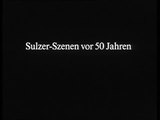 Sulzer-Szenen vor 50 Jahren